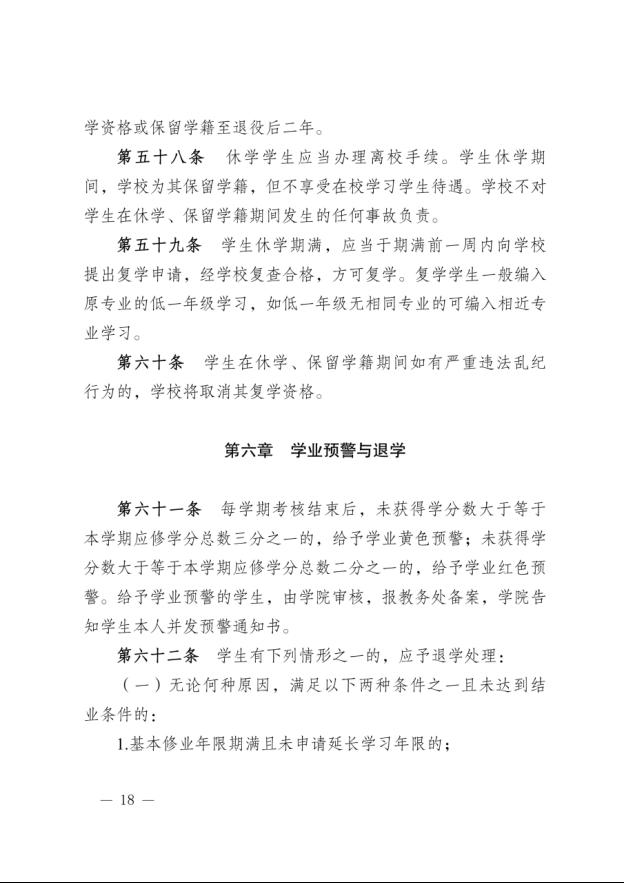 学资格或保留学籍至退役后二年。

第五十八条　休学学生应当办理离校手续。学生休学期间，学校为其保留学籍，但不享受在校学习学生待遇。学校不对学生在休学、保留学籍期间发生的任何事故负责。

第五十九条　学生休学期满，应当于期满前一周内向学校提出复学申请，经学校复查合格，方可复学。复学学生一般编入原专业的低一年级学习，如低一年级无相同专业的可编入相近专业学习。

第六十条　学生在休学、保留学籍期间如有严重违法乱纪行为的，学校将取消其复学资格。

第六章　学业预警与退学

第六十一条　每学期考核结束后，未获得学分数大于等于本学期应修学分总数三分之一的，给予学业黄色预警；未获得学分数大于等于本学期应修学分总数二分之一的，给予学业红色预警。给予学业预警的学生，由学院审核，报教务处备案，学院告知学生本人并发预警通知书。

第六十二条　学生有下列情形之一的，应予退学处理：

（一）无论何种原因，满足以下两种条件之一且未达到结业条件的：

1.基本修业年限期满且未申请延长学习年限的；

— 18 —